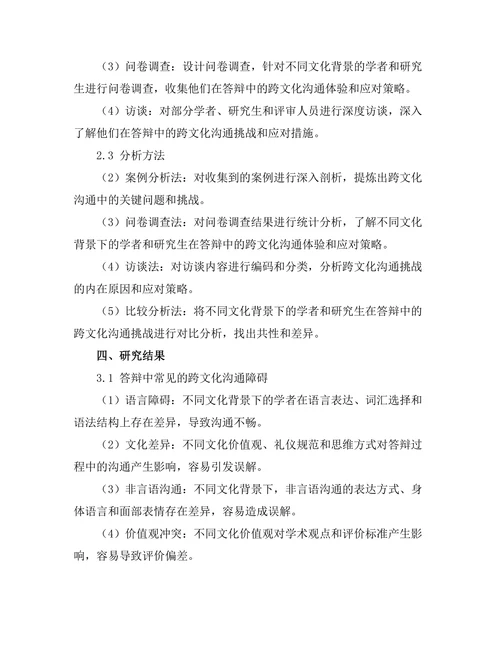 （3）问卷调查：设计问卷调查，针对不同文化背景的学者和研究生进行问卷调查，收集他们在答辩中的跨文化沟通体验和应对策略。

（4）访谈：对部分学者、研究生和评审人员进行深度访谈，深入了解他们在答辩中的跨文化沟通挑战和应对措施。

2.3 分析方法

（2）案例分析法：对收集到的案例进行深入剖析，提炼出跨文化沟通中的关键问题和挑战。

（3）问卷调查法：对问卷调查结果进行统计分析，了解不同文化背景下的学者和研究生在答辩中的跨文化沟通体验和应对策略。

（4）访谈法：对访谈内容进行编码和分类，分析跨文化沟通挑战的内在原因和应对策略。

（5）比较分析法：将不同文化背景下的学者和研究生在答辩中的跨文化沟通挑战进行对比分析，找出共性和差异。

四、研究结果

3.1 答辩中常见的跨文化沟通障碍

（1）语言障碍：不同文化背景下的学者在语言表达、词汇选择和语法结构上存在差异，导致沟通不畅。

（2）文化差异：不同文化价值观、礼仪规范和思维方式对答辩过程中的沟通产生影响，容易引发误解。

（3）非言语沟通：不同文化背景下，非言语沟通的表达方式、身体语言和面部表情存在差异，容易造成误解。

（4）价值观冲突：不同文化价值观对学术观点和评价标准产生影响，容易导致评价偏差。